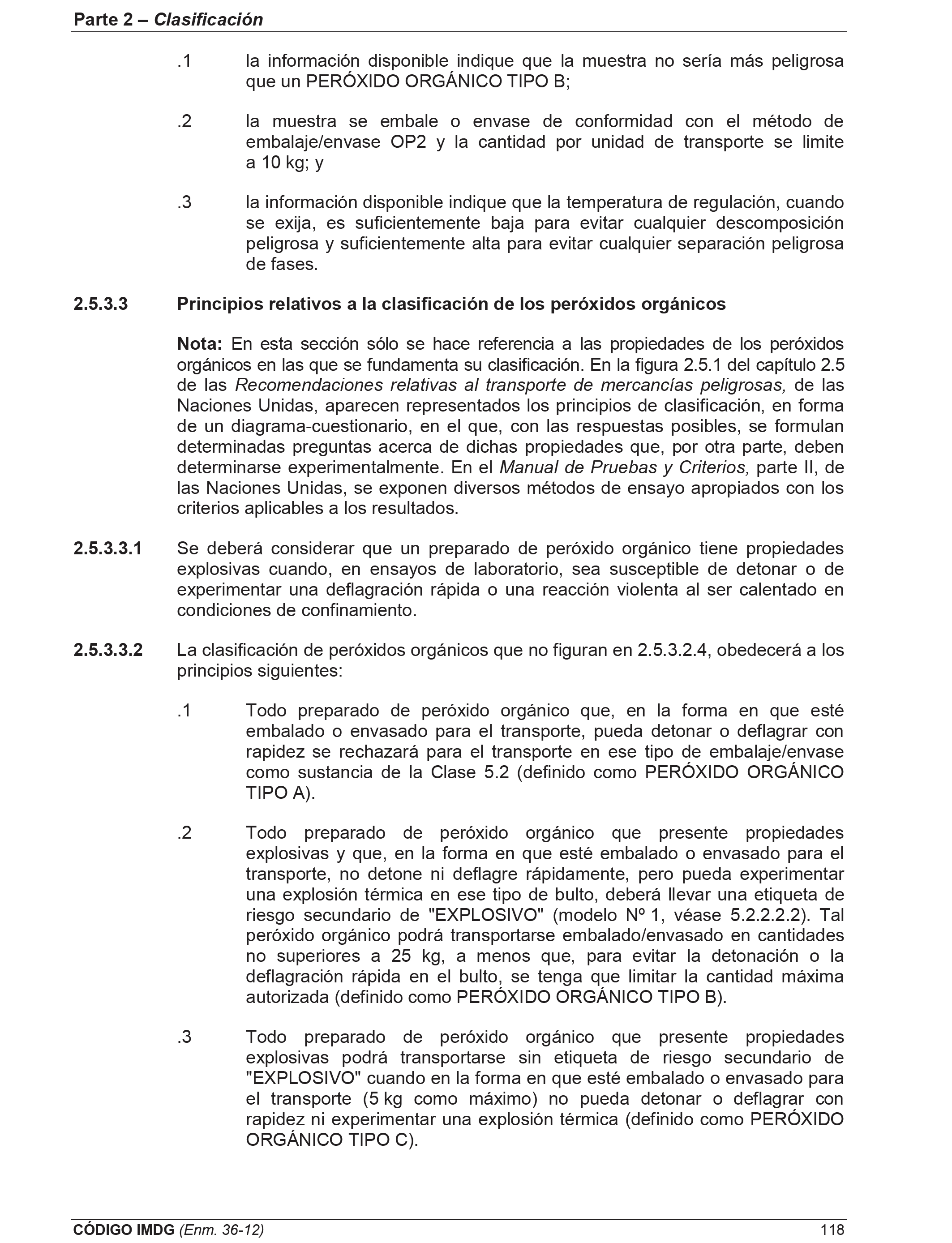 Parte 2 – Clasificación

.1 la información disponible indique que la muestra no sería más peligrosa que un PERÓXIDO ORGÁNICO TIPO B;

.2 la muestra se embale o envase de conformidad con el método de embalaje/envase OP2 y la cantidad por unidad de transporte se limite a 10 kg; y

.3 la información disponible indique que la temperatura de regulación, cuando se exija, es suficientemente baja para evitar cualquier descomposición peligrosa y suficientemente alta para evitar cualquier separación peligrosa de fases.

2.5.3.3 Principios relativos a la clasificación de los peróxidos orgánicos

Nota: En esta sección sólo se hace referencia a las propiedades de los peróxidos orgánicos en las que se fundamenta su clasificación. En la figura 2.5.1 del capítulo 2.5 de las Recomendaciones relativas al transporte de mercancías peligrosas, de las Naciones Unidas, aparecen representados los principios de clasificación, en forma de un diagrama-cuestionario, en el que, con las respuestas posibles, se formulan determinadas preguntas acerca de dichas propiedades que, por otra parte, deben determinarse experimentalmente. En el Manual de Pruebas y Criterios, parte II, de las Naciones Unidas, se exponen diversos métodos de ensayo apropiados con los criterios aplicables a los resultados.

2.5.3.3.1 Se deberá considerar que un preparado de peróxido orgánico tiene propiedades explosivas cuando, en ensayos de laboratorio, sea susceptible de detonar o de experimentar una deflagración rápida o una reacción violenta al ser calentado en condiciones de confinamiento.

2.5.3.3.2 La clasificación de peróxidos orgánicos que no figuran en 2.5.3.2.4, obedecerá a los principios siguientes:

.1 Todo preparado de peróxido orgánico que, en la forma en que esté embalado o envasado para el transporte, pueda detonar o deflagrar con rapidez se rechazará para el transporte en ese tipo de embalaje/envase como sustancia de la Clase 5.2 (definido como PERÓXIDO ORGÁNICO TIPO A).

.2 Todo preparado de peróxido orgánico que presente propiedades explosivas y que, en la forma en que esté embalado o envasado para el transporte, no detone ni deflagre rápidamente, pero pueda experimentar una explosión térmica en ese tipo de bulto, deberá llevar una etiqueta de riesgo secundario de "EXPLOSIVO" (modelo Nº 1, véase 5.2.2.2.2). Tal peróxido orgánico podrá transportarse embalado/envasado en cantidades no superiores a 25 kg, a menos que, para evitar la detonación o la deflagración rápida en el bulto, se tenga que limitar la cantidad máxima autorizada (definido como PERÓXIDO ORGÁNICO TIPO B).

.3 Todo preparado de peróxido orgánico que presente propiedades explosivas podrá transportarse sin etiqueta de riesgo secundario de "EXPLOSIVO" cuando en la forma en que esté embalado o envasado para el transporte (5 kg como máximo) no pueda detonar o deflagrar con rapidez ni experimentar una explosión térmica (definido como PERÓXIDO ORGÁNICO TIPO C).

CÓDIGO IMDG (Enm. 36-12) 118